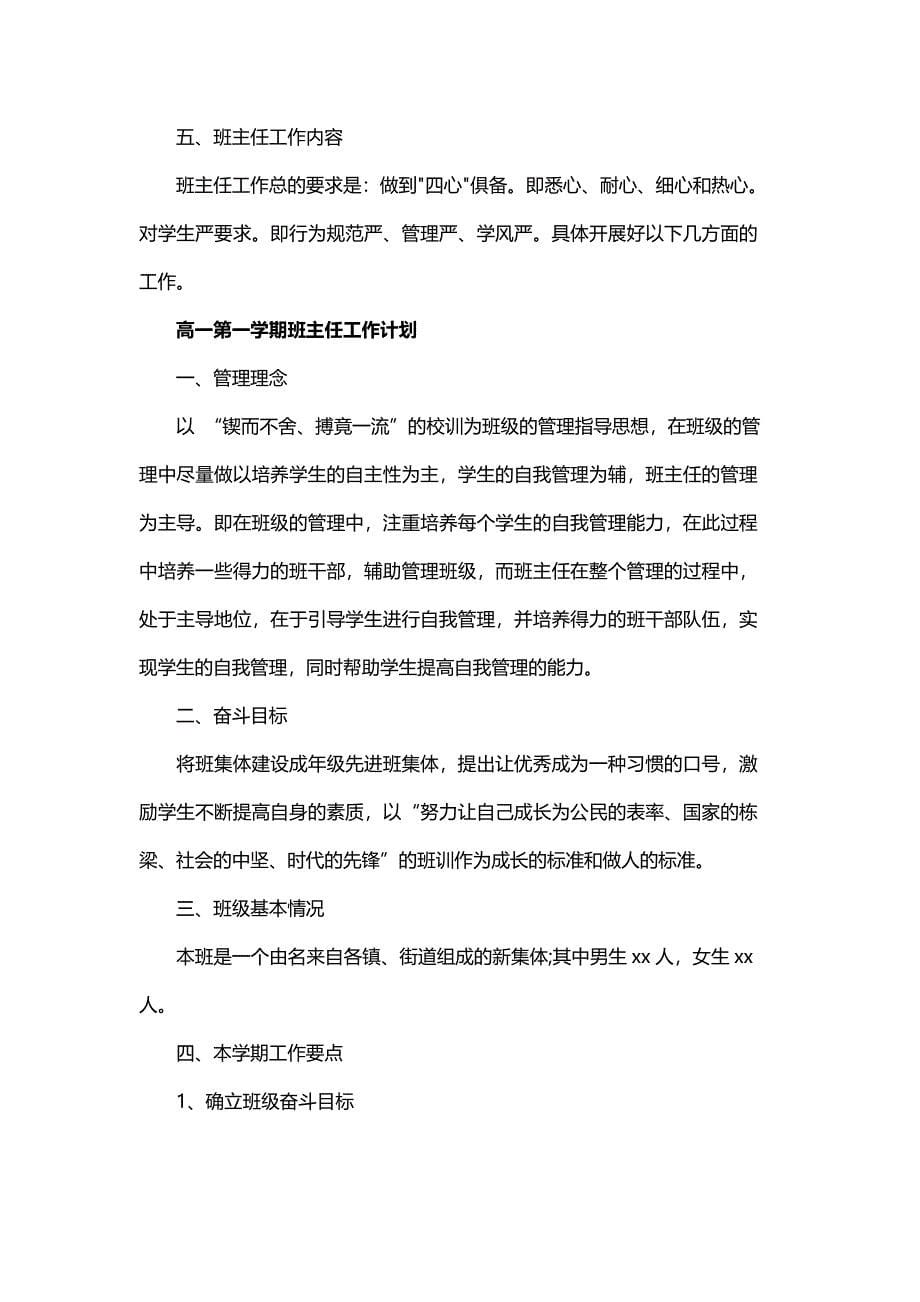 五、班主任工作内容

班主任工作总的要求是：做到"四心"俱备。即悉心、耐心、细心和热心。对学生严要求。即行为规范严、管理严、学风严。具体开展好以下几方面的工作。

高一第一学期班主任工作计划

一、管理理念

以 “锲而不舍、搏竟一流”的校训为班级的管理指导思想，在班级的管理中尽量做以培养学生的自主性为主，学生的自我管理为辅，班主任的管理为主导。即在班级的管理中，注重培养每个学生的自我管理能力，在此过程中培养一些得力的班干部，辅助管理班级，而班主任在整个管理的过程中，处于主导地位，在于引导学生进行自我管理，并培养得力的班干部队伍，实现学生的自我管理，同时帮助学生提高自我管理的能力。

二、奋斗目标

将班集体建设成年级先进班集体，提出让优秀成为一种习惯的口号，激励学生不断提高自身的素质，以 ”努力让自己成长为公民的表率、国家的栋梁、社会的中坚、时代的先锋”的班训作为成长的标准和做人的标准。

三、班级基本情况

本班是一个由名来自各镇、街道组成的新集体;其中男生 xx 人，女生 xx 人。

四、本学期工作要点

1、确立班级奋斗目标